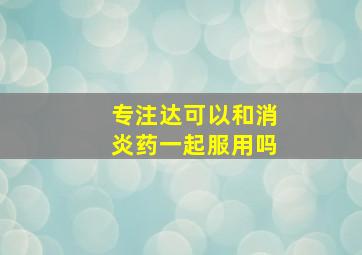 专注达可以和消炎药一起服用吗